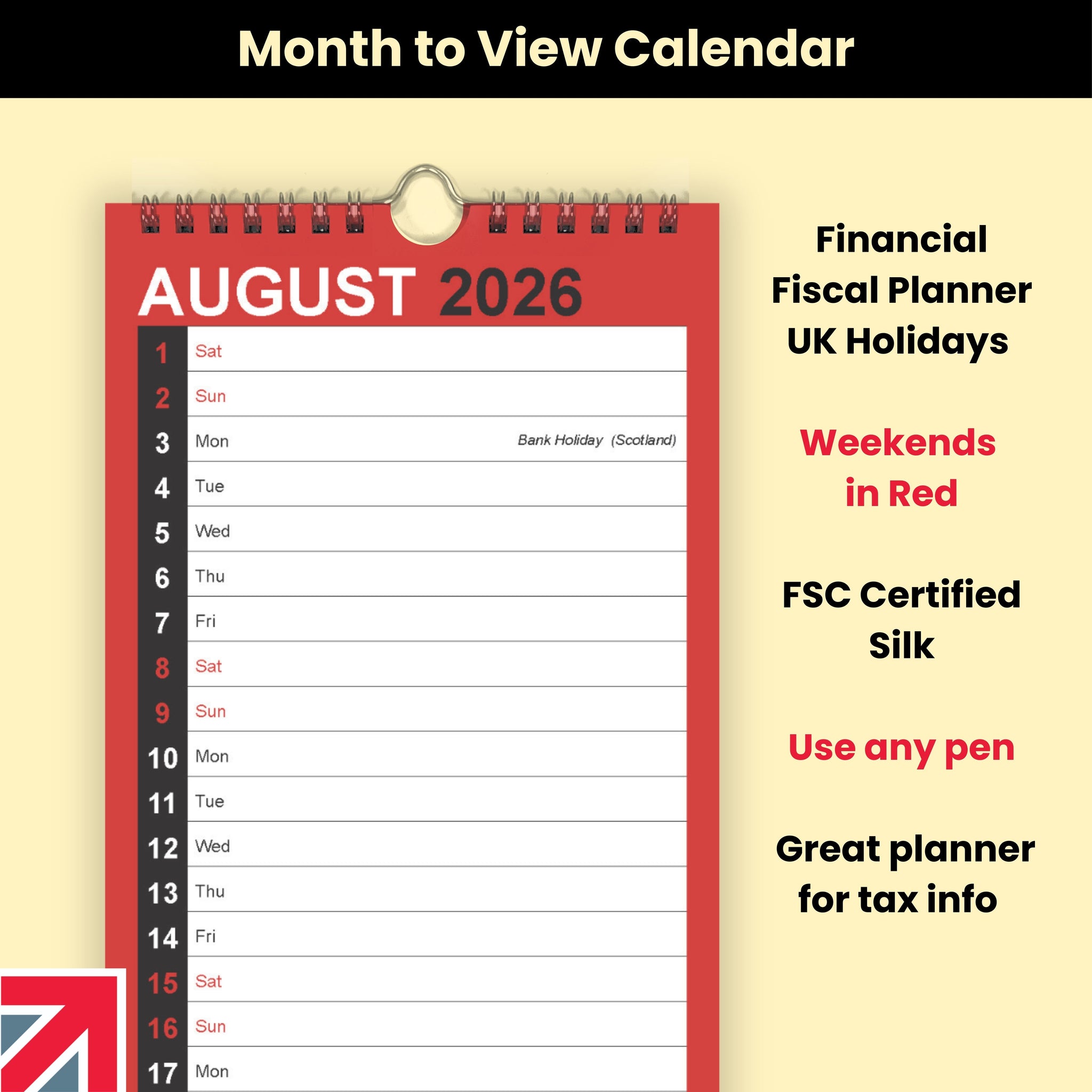 Month to View Calendar

AUGUST 2026

1 Sat
2 Sun
3 Mon Bank Holiday (Scotland)
4 Tue
5 Wed
6 Thu
7 Fri
8 Sat
9 Sun
10 Mon
11 Tue
12 Wed
13 Thu
14 Fri
15 Sat
16 Sun
17 Mon

Financial
Fiscal Planner
UK Holidays

Weekends
in Red

FSC Certified
Silk

Use any pen

Great planner
for tax info